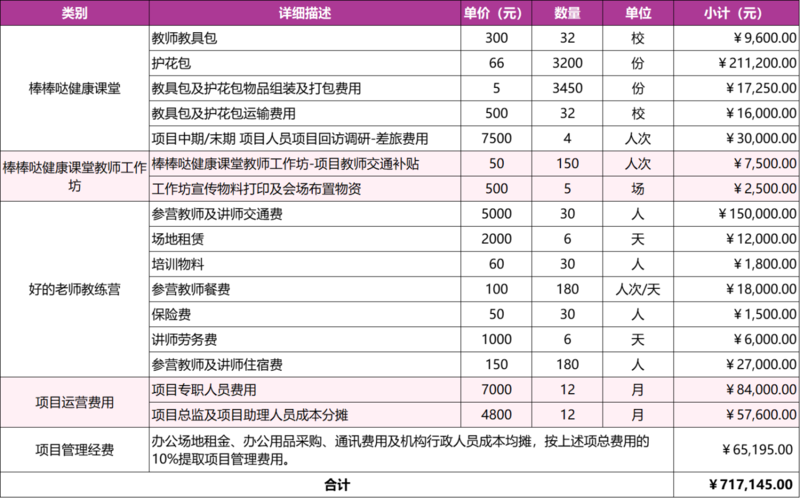 | 类别 | 详细描述 | 单价（元） | 数量 | 单位 | 小计（元） |
|---|---|---|---|---|---|
| 棒棒哒健康课堂 | 教师教具包 | 300 | 32 | 校 | ¥9,600.00 |
| | 护花包 | 66 | 3200 | 份 | ¥211,200.00 |
| | 教具包及护花包物品组装及打包费用 | 5 | 3450 | 份 | ¥17,250.00 |
| | 教具包及护花包运输费用 | 500 | 32 | 校 | ¥16,000.00 |
| | 项目中期/末期 项目人员项目回访调研-差旅费用 | 7500 | 4 | 人次 | ¥30,000.00 |
| 棒棒哒健康课堂教师工作坊 | 棒棒哒健康课堂教师工作坊-项目教师交通补贴 | 50 | 150 | 人次 | ¥7,500.00 |
| | 工作坊宣传物料打印及会场布置物资 | 500 | 5 | 场 | ¥2,500.00 |
| 好的老师教练营 | 参营教师及讲师交通费 | 5000 | 30 | 人 | ¥150,000.00 |
| | 场地租赁 | 2000 | 6 | 天 | ¥12,000.00 |
| | 培训物料 | 60 | 30 | 人 | ¥1,800.00 |
| | 参营教师餐费 | 100 | 180 | 人次/天 | ¥18,000.00 |
| | 保险费 | 50 | 30 | 人 | ¥1,500.00 |
| | 讲师劳务费 | 1000 | 6 | 天 | ¥6,000.00 |
| | 参营教师及讲师住宿费 | 150 | 180 | 人 | ¥27,000.00 |
| 项目运营费用 | 项目专职人员费用 | 7000 | 12 | 月 | ¥84,000.00 |
| | 项目总监及项目助理人员成本分摊 | 4800 | 12 | 月 | ¥57,600.00 |
| 项目管理经费 | 办公场地租金、办公用品采购、通讯费用及机构行政人员成本均摊，按上述项总费用的10%提取项目管理费用。 | | | | ¥65,195.00 |
| 合计 | | | | | ¥717,145.00 |